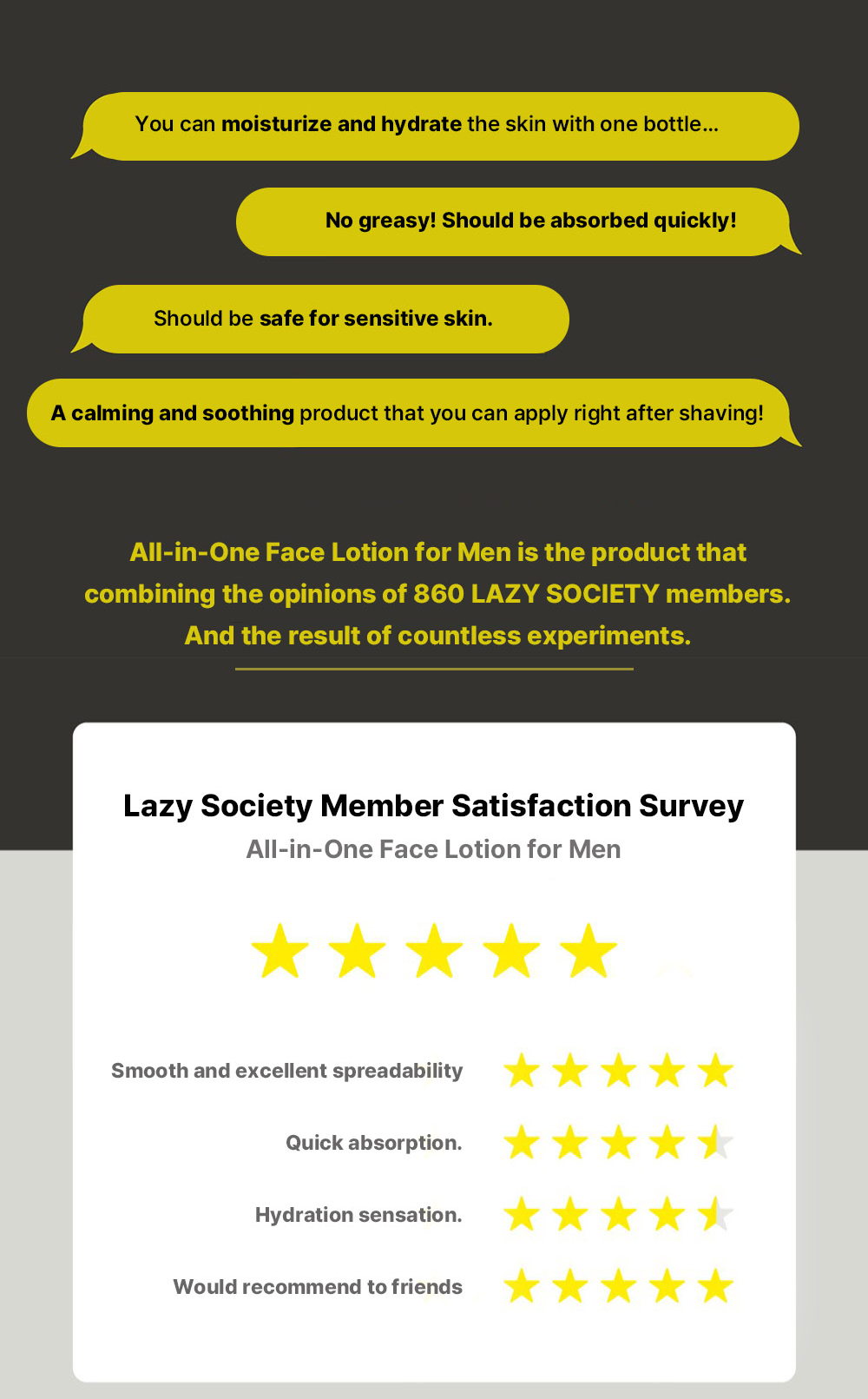 You can moisturize and hydrate the skin with one bottle...

No greasy! Should be absorbed quickly!

Should be safe for sensitive skin.

A calming and soothing product that you can apply right after shaving!

All-in-One Face Lotion for Men is the product that combining the opinions of 860 LAZY SOCIETY members. And the result of countless experiments.

Lazy Society Member Satisfaction Survey

All-in-One Face Lotion for Men

Smooth and excellent spreadability

Quick absorption.

Hydration sensation.

Would recommend to friends